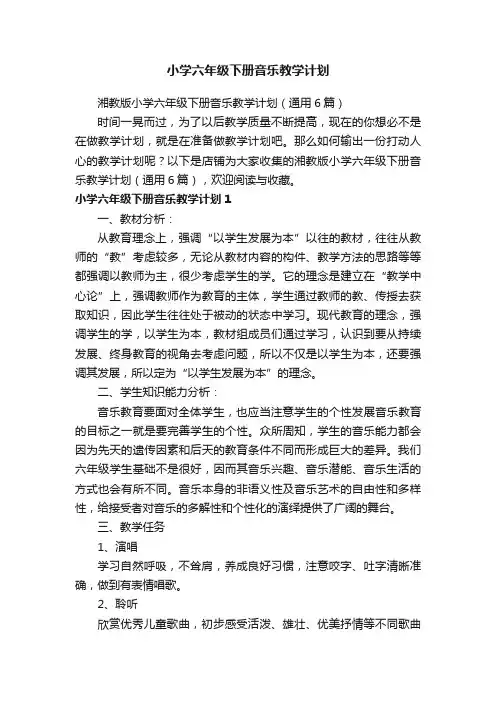 小学六年级下册音乐教学计划

湘教版小学六年级下册音乐教学计划（通用6篇）

时间一晃而过，为了以后教学质量不断提高，现在的你想必不是在做教学计划，就是在准备做教学计划吧。那么如何输出一份打动人心的教学计划呢？以下是店铺为大家收集的湘教版小学六年级下册音乐教学计划（通用6篇），欢迎阅读与收藏。

小学六年级下册音乐教学计划1

一、教材分析：

从教育理念上，强调“以学生发展为本”以往的教材，往往从教师的“教”考虑较多，无论从教材内容的构件、教学方法的思路等等都强调以教师为主，很少考虑学生的学。它的理念是建立在“教学中心论”上，强调教师作为教育的主体，学生通过教师的教、传授去获取知识，因此学生往往处于被动的状态中学习。现代教育的理念，强调学生的学，以学生为本，教材组成员们通过学习，认识到要从持续发展、终身教育的视角去考虑问题，所以不仅是以学生为本，还要强调其发展，所以定为“以学生发展为本”的理念。

二、学生知识能力分析：

音乐教育要面对全体学生，也应当注意学生的个性发展音乐教育的目标之一就是要完善学生的个性。众所周知，学生的音乐能力都会因为先天的遗传因素和后天的教育条件不同而形成巨大的差异。我们六年级学生基础不是很好，因而其音乐兴趣、音乐潜能、音乐生活的方式也会有所不同。音乐本身的非语义性及音乐艺术的自由性和多样性，给接受者对音乐的多解性和个性化的演绎提供了广阔的舞台。

三、教学任务

1、演唱

学习自然呼吸，不耸肩，养成良好习惯，注意咬字、吐字清晰准确，做到有表情唱歌。

2、聆听

欣赏优秀儿童歌曲，初步感受活泼、雄壮、优美抒情等不同歌曲